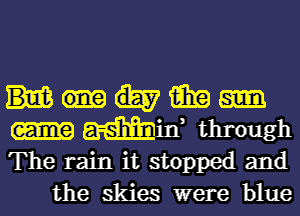 But one day the sun came a-shinin' through
The rain it stopped and the skies were blue